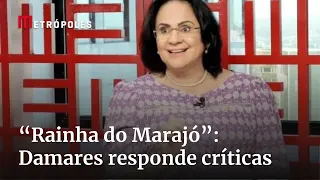 METRÓPOLES

“Rainha do Marajó”:
Damares responde críticas